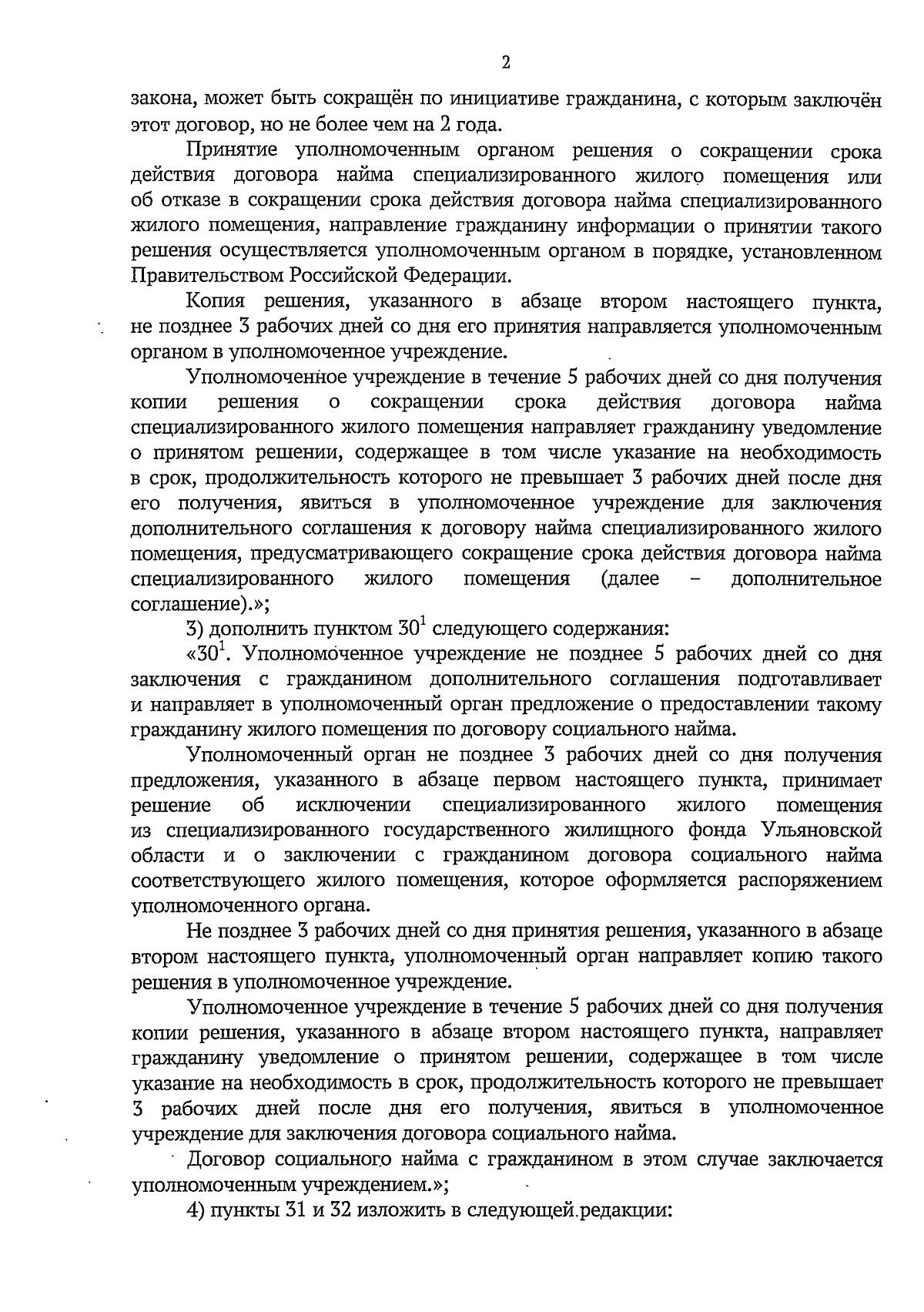 2

закона, может быть сокращён по инициативе гражданина, с которым заключён этот договор, но не более чем на 2 года.

Принятие уполномоченным органом решения о сокращении срока действия договора найма специализированного жилого помещения или об отказе в сокращении срока действия договора найма специализированного жилого помещения, направление гражданину информации о принятии такого решения осуществляется уполномоченным органом в порядке, установленном Правительством Российской Федерации.

Копия решения, указанного в абзаце втором настоящего пункта, не позднее 3 рабочих дней со дня его принятия направляется уполномоченным органом в уполномоченное учреждение.

Уполномоченное учреждение в течение 5 рабочих дней со дня получения копии решения о сокращении срока действия договора найма специализированного жилого помещения направляет гражданину уведомление о принятом решении, содержащее в том числе указание на необходимость в срок, продолжительность которого не превышает 3 рабочих дней после дня его получения, явиться в уполномоченное учреждение для заключения дополнительного соглашения к договору найма специализированного жилого помещения, предусматривающего сокращение срока действия договора найма специализированного жилого помещения (далее – дополнительное соглашение).»;

3) дополнить пунктом $30^1$ следующего содержания:

«$30^1$. Уполномоченное учреждение не позднее 5 рабочих дней со дня заключения с гражданином дополнительного соглашения подготавливает и направляет в уполномоченный орган предложение о предоставлении такому гражданину жилого помещения по договору социального найма.

Уполномоченный орган не позднее 3 рабочих дней со дня получения предложения, указанного в абзаце первом настоящего пункта, принимает решение об исключении специализированного жилого помещения из специализированного государственного жилищного фонда Ульяновской области и о заключении с гражданином договора социального найма соответствующего жилого помещения, которое оформляется распоряжением уполномоченного органа.

Не позднее 3 рабочих дней со дня принятия решения, указанного в абзаце втором настоящего пункта, уполномоченный орган направляет копию такого решения в уполномоченное учреждение.

Уполномоченное учреждение в течение 5 рабочих дней со дня получения копии решения, указанного в абзаце втором настоящего пункта, направляет гражданину уведомление о принятом решении, содержащее в том числе указание на необходимость в срок, продолжительность которого не превышает 3 рабочих дней после дня его получения, явиться в уполномоченное учреждение для заключения договора социального найма.

Договор социального найма с гражданином в этом случае заключается уполномоченным учреждением.»;

4) пункты 31 и 32 изложить в следующей редакции: